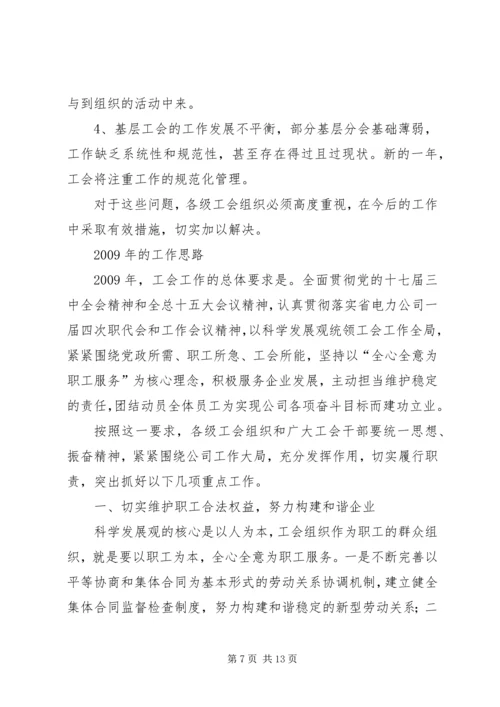 与到组织的活动中来。

4、基层工会的工作发展不平衡，部分基层分会基础薄弱，工作缺乏系统性和规范性，甚至存在得过且过现状。新的一年，工会将注重工作的规范化管理。

对于这些问题，各级工会组织必须高度重视，在今后的工作中采取有效措施，切实加以解决。

2009 年的工作思路

2009 年，工会工作的总体要求是。全面贯彻党的十七届三中全会精神和全总十五大会议精神，认真贯彻落实省电力公司一届四次职代会和工作会议精神，以科学发展观统领工会工作全局，紧紧围绕党政所需、职工所急、工会所能，坚持以“全心全意为职工服务”为核心理念，积极服务企业发展，主动担当维护稳定的责任，团结动员全体员工为实现公司各项奋斗目标而建功立业。

按照这一要求，各级工会组织和广大工会干部要统一思想、振奋精神，紧紧围绕公司工作大局，充分发挥作用，切实履行职责，突出抓好以下几项重点工作。

一、切实维护职工合法权益，努力构建和谐企业

科学发展观的核心是以人为本，工会组织作为职工的群众组织，就是要以职工为本，全心全意为职工服务。一是不断完善以平等协商和集体合同为基本形式的劳动关系协调机制，建立健全集体合同监督检查制度，努力构建和谐稳定的新型劳动关系；二

第 7 页 共 13 页